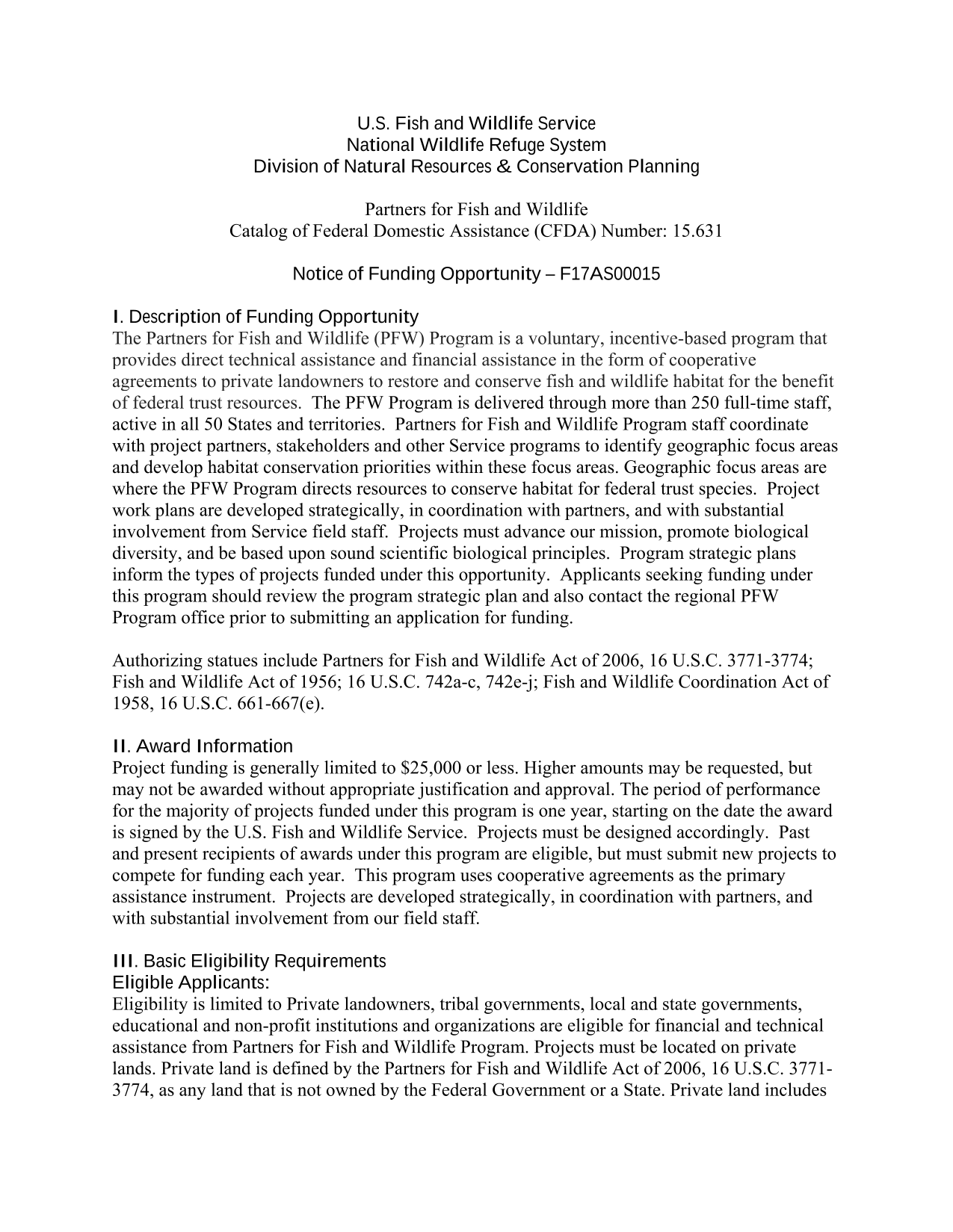 U.S. Fish and Wildlife Service
National Wildlife Refuge System
Division of Natural Resources & Conservation Planning

Partners for Fish and Wildlife
Catalog of Federal Domestic Assistance (CFDA) Number: 15.631

Notice of Funding Opportunity – F17AS00015

I. Description of Funding Opportunity
The Partners for Fish and Wildlife (PFW) Program is a voluntary, incentive-based program that provides direct technical assistance and financial assistance in the form of cooperative agreements to private landowners to restore and conserve fish and wildlife habitat for the benefit of federal trust resources. The PFW Program is delivered through more than 250 full-time staff, active in all 50 States and territories. Partners for Fish and Wildlife Program staff coordinate with project partners, stakeholders and other Service programs to identify geographic focus areas and develop habitat conservation priorities within these focus areas. Geographic focus areas are where the PFW Program directs resources to conserve habitat for federal trust species. Project work plans are developed strategically, in coordination with partners, and with substantial involvement from Service field staff. Projects must advance our mission, promote biological diversity, and be based upon sound scientific biological principles. Program strategic plans inform the types of projects funded under this opportunity. Applicants seeking funding under this program should review the program strategic plan and also contact the regional PFW Program office prior to submitting an application for funding.

Authorizing statues include Partners for Fish and Wildlife Act of 2006, 16 U.S.C. 3771-3774; Fish and Wildlife Act of 1956; 16 U.S.C. 742a-c, 742e-j; Fish and Wildlife Coordination Act of 1958, 16 U.S.C. 661-667(e).

II. Award Information
Project funding is generally limited to $25,000 or less. Higher amounts may be requested, but may not be awarded without appropriate justification and approval. The period of performance for the majority of projects funded under this program is one year, starting on the date the award is signed by the U.S. Fish and Wildlife Service. Projects must be designed accordingly. Past and present recipients of awards under this program are eligible, but must submit new projects to compete for funding each year. This program uses cooperative agreements as the primary assistance instrument. Projects are developed strategically, in coordination with partners, and with substantial involvement from our field staff.

III. Basic Eligibility Requirements
Eligible Applicants:
Eligibility is limited to Private landowners, tribal governments, local and state governments, educational and non-profit institutions and organizations are eligible for financial and technical assistance from Partners for Fish and Wildlife Program. Projects must be located on private lands. Private land is defined by the Partners for Fish and Wildlife Act of 2006, 16 U.S.C. 3771-3774, as any land that is not owned by the Federal Government or a State. Private land includes